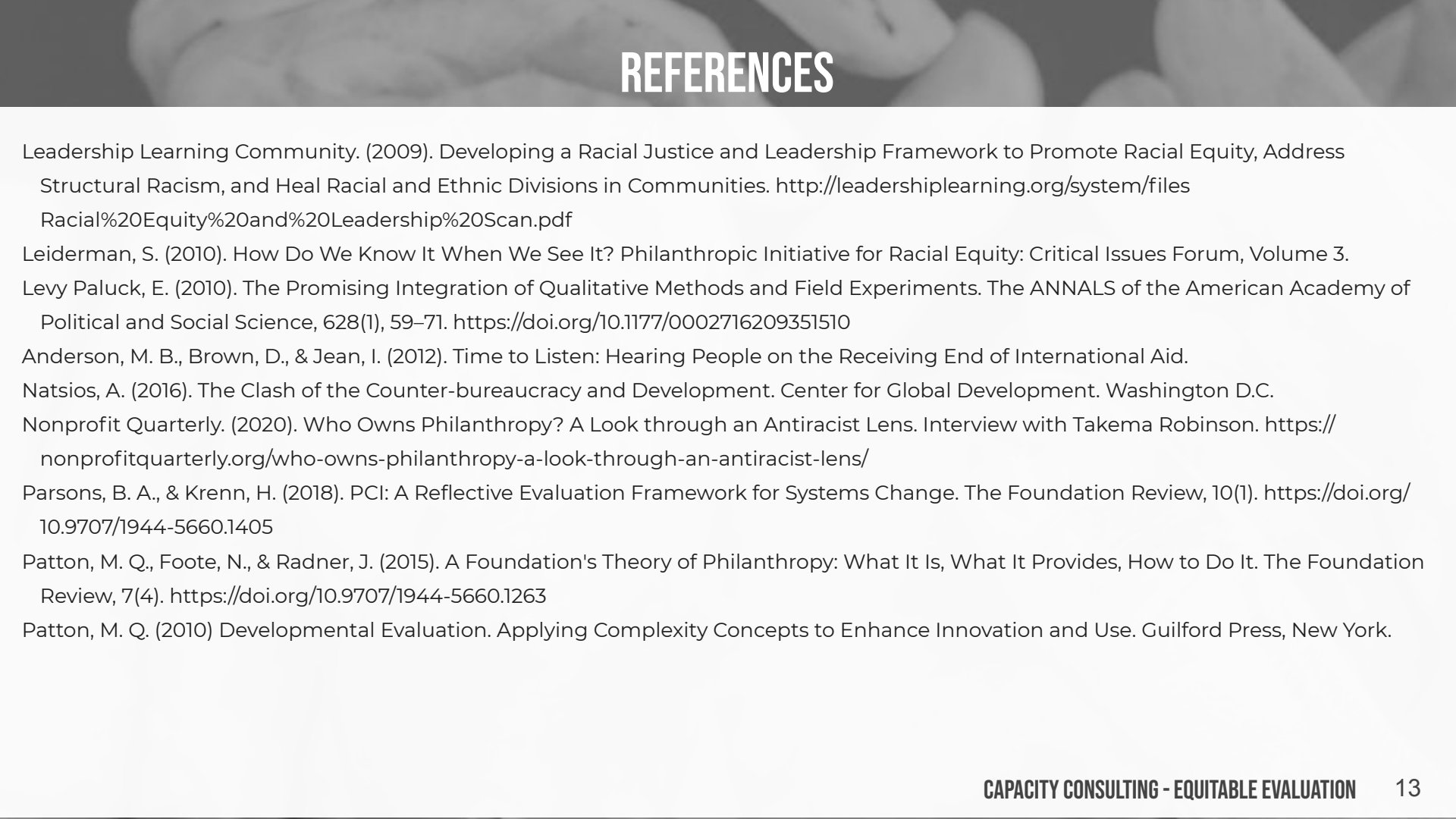 REFERENCES

Leadership Learning Community. (2009). Developing a Racial Justice and Leadership Framework to Promote Racial Equity, Address Structural Racism, and Heal Racial and Ethnic Divisions in Communities. http://leadershiplearning.org/system/files Racial%20Equity%20and%20Leadership%20Scan.pdf

Leiderman, S. (2010). How Do We Know It When We See It? Philanthropic Initiative for Racial Equity: Critical Issues Forum, Volume 3.

Levy Paluck, E. (2010). The Promising Integration of Qualitative Methods and Field Experiments. The ANNALS of the American Academy of Political and Social Science, 628(1), 59–71. https://doi.org/10.1177/0002716209351510

Anderson, M. B., Brown, D., & Jean, I. (2012). Time to Listen: Hearing People on the Receiving End of International Aid.

Natsios, A. (2016). The Clash of the Counter-bureaucracy and Development. Center for Global Development. Washington D.C.

Nonprofit Quarterly. (2020). Who Owns Philanthropy? A Look through an Antiracist Lens. Interview with Takema Robinson. https://nonprofitquarterly.org/who-owns-philanthropy-a-look-through-an-antiracist-lens/

Parsons, B. A., & Krenn, H. (2018). PCI: A Reflective Evaluation Framework for Systems Change. The Foundation Review, 10(1). https://doi.org/10.9707/1944-5660.1405

Patton, M. Q., Foote, N., & Radner, J. (2015). A Foundation's Theory of Philanthropy: What It Is, What It Provides, How to Do It. The Foundation Review, 7(4). https://doi.org/10.9707/1944-5660.1263

Patton, M. Q. (2010) Developmental Evaluation. Applying Complexity Concepts to Enhance Innovation and Use. Guilford Press, New York.

CAPACITY CONSULTING - EQUITABLE EVALUATION 13